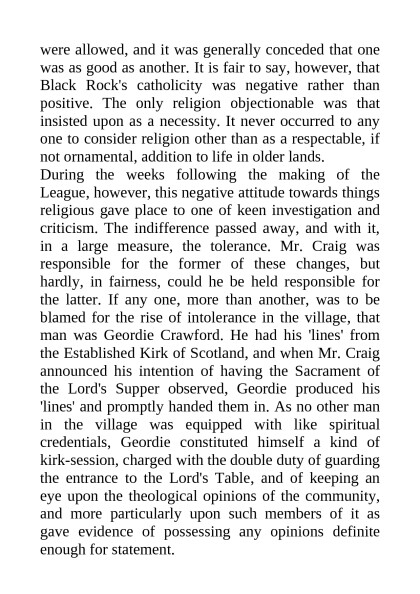 were allowed, and it was generally conceded that one was as good as another. It is fair to say, however, that Black Rock's catholicity was negative rather than positive. The only religion objectionable was that insisted upon as a necessity. It never occurred to any one to consider religion other than as a respectable, if not ornamental, addition to life in older lands.
During the weeks following the making of the League, however, this negative attitude towards things religious gave place to one of keen investigation and criticism. The indifference passed away, and with it, in a large measure, the tolerance. Mr. Craig was responsible for the former of these changes, but hardly, in fairness, could he be held responsible for the latter. If any one, more than another, was to be blamed for the rise of intolerance in the village, that man was Geordie Crawford. He had his 'lines' from the Established Kirk of Scotland, and when Mr. Craig announced his intention of having the Sacrament of the Lord's Supper observed, Geordie produced his 'lines' and promptly handed them in. As no other man in the village was equipped with like spiritual credentials, Geordie constituted himself a kind of kirk-session, charged with the double duty of guarding the entrance to the Lord's Table, and of keeping an eye upon the theological opinions of the community, and more particularly upon such members of it as gave evidence of possessing any opinions definite enough for statement.